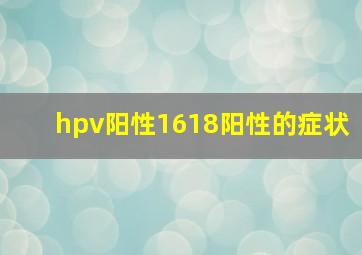 hpv阳性1618阳性的症状